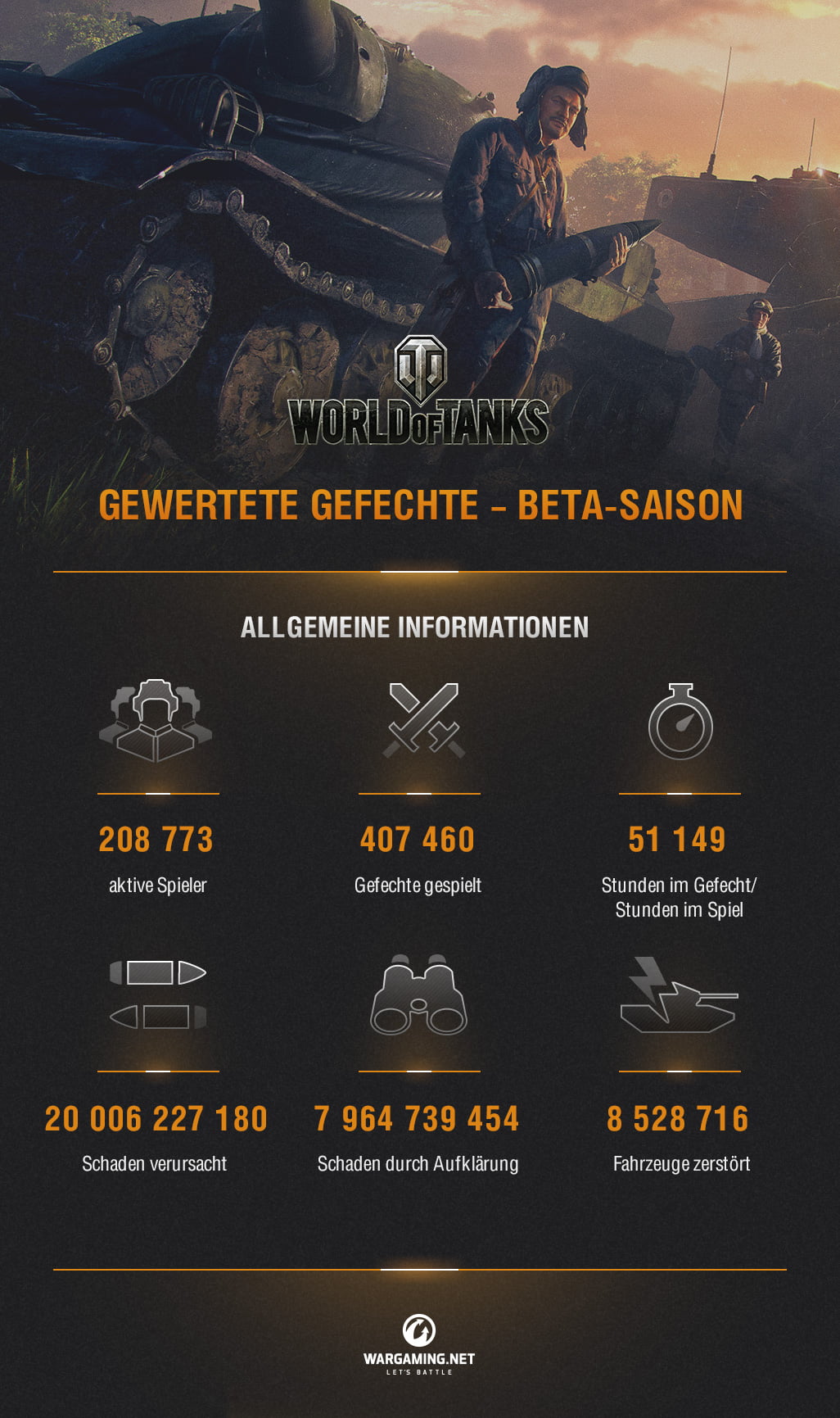 WORLD OF TANKS

GEWERTETE GEFECHTE – BETA-SAISON

ALLGEMEINE INFORMATIONEN

208 773
aktive Spieler

407 460
Gefechte gespielt

51 149
Stunden im Gefecht/ Stunden im Spiel

20 006 227 180
Schaden verursacht

7 964 739 454
Schaden durch Aufklärung

8 528 716
Fahrzeuge zerstört

WARGAMING.NET
LET'S BATTLE